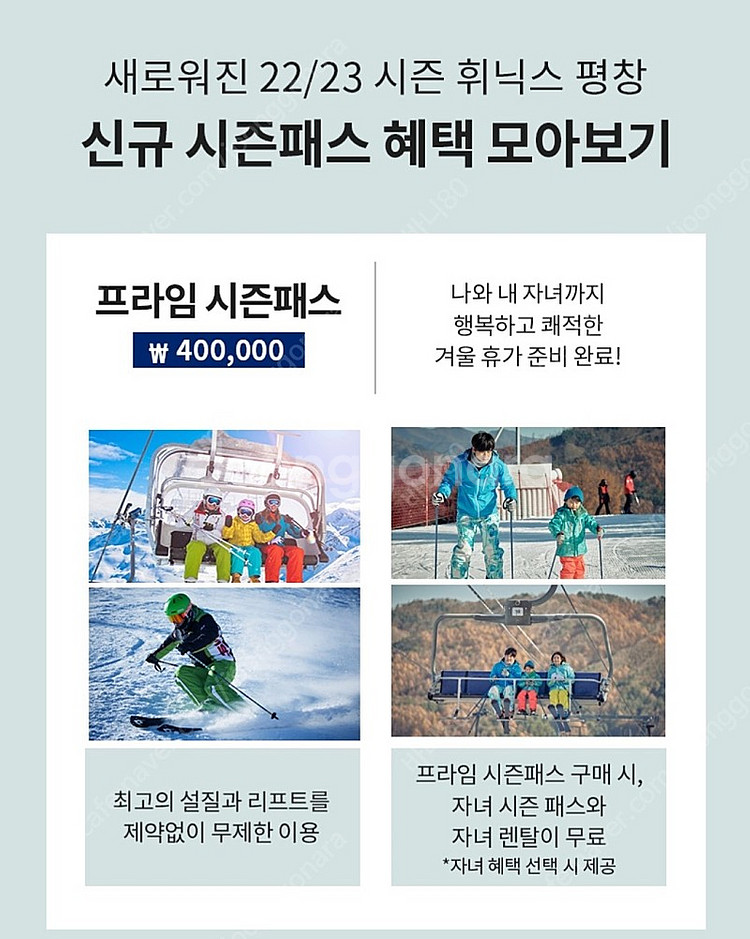 새로워진 22/23 시즌 휘닉스 평창
신규 시즌패스 혜택 모아보기

프라임 시즌패스
₩ 400,000

나와 내 자녀까지
행복하고 쾌적한
겨울 휴가 준비 완료!

최고의 설질과 리프트를
제약없이 무제한 이용

프라임 시즌패스 구매 시,
자녀 시즌 패스와
자녀 렌탈이 무료
*자녀 혜택 선택 시 제공